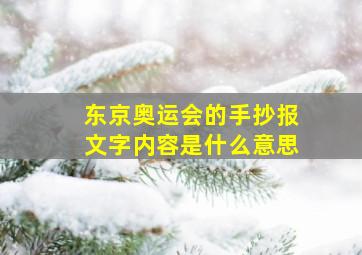 东京奥运会的手抄报
文字内容是什么意思